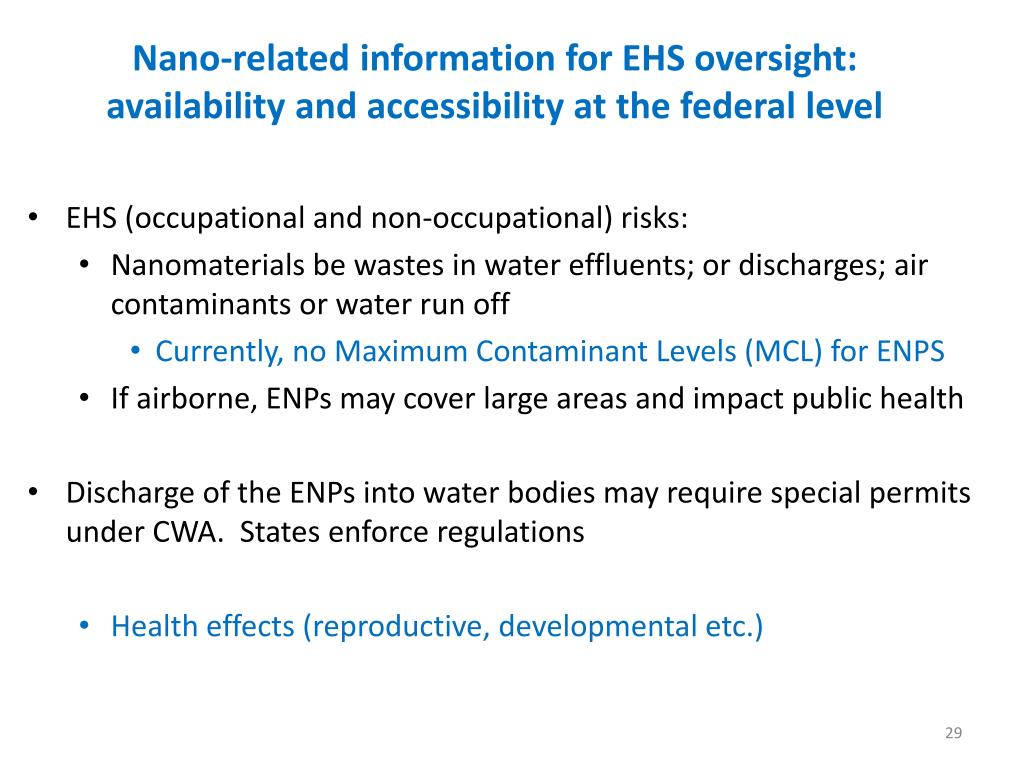 Nano-related information for EHS oversight: availability and accessibility at the federal level

• EHS (occupational and non-occupational) risks:
 • Nanomaterials be wastes in water effluents; or discharges; air contaminants or water run off
  • Currently, no Maximum Contaminant Levels (MCL) for ENPS
 • If airborne, ENPs may cover large areas and impact public health

• Discharge of the ENPs into water bodies may require special permits under CWA. States enforce regulations

 • Health effects (reproductive, developmental etc.)

29